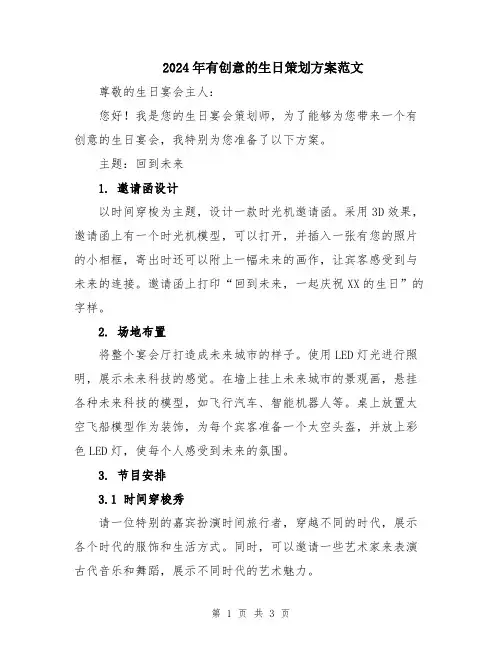 2024年有创意的生日策划方案范文

尊敬的生日宴会主人：

您好！我是您的生日宴会策划师，为了能够为您带来一个有创意的生日宴会，我特别为您准备了以下方案。

主题：回到未来

1. 邀请函设计

以时间穿梭为主题，设计一款时光机邀请函。采用3D效果，邀请函上有一个时光机模型，可以打开，并插入一张有您的照片的小相框，寄出时还可以附上一幅未来的画作，让宾客感受到与未来的连接。邀请函上打印“回到未来，一起庆祝XX的生日”的字样。

2. 场地布置

将整个宴会厅打造成未来城市的样子。使用LED灯光进行照明，展示未来科技的感觉。在墙上挂上未来城市的景观画，悬挂各种未来科技的模型，如飞行汽车、智能机器人等。桌上放置太空飞船模型作为装饰，为每个宾客准备一个太空头盔，并放上彩色LED灯，使每个人感受到未来的氛围。

3. 节目安排

3.1 时间穿梭秀

请一位特别的嘉宾扮演时间旅行者，穿越不同的时代，展示各个时代的服饰和生活方式。同时，可以邀请一些艺术家来表演古代音乐和舞蹈，展示不同时代的艺术魅力。

第 1 页 共 3 页